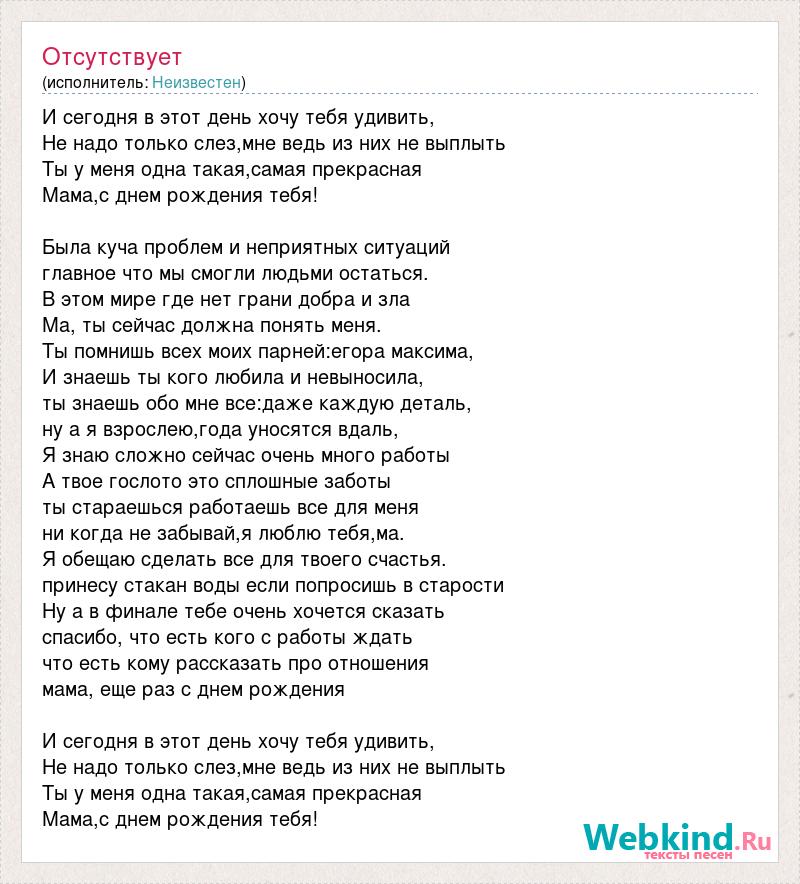 Отсутствует
(исполнитель: Неизвестен)

И сегодня в этот день хочу тебя удивить,
Не надо только слез,мне ведь из них не выплыть
Ты у меня одна такая,самая прекрасная
Мама,с днем рождения тебя!

Была куча проблем и неприятных ситуаций
главное что мы смогли людьми остаться.
В этом мире где нет грани добра и зла
Ма, ты сейчас должна понять меня.
Ты помнишь всех моих парней:егора максима,
И знаешь ты кого любила и невыносила,
ты знаешь обо мне все:даже каждую деталь,
ну а я взрослею,года уносятся вдаль,
Я знаю сложно сейчас очень много работы
А твое гослото это сплошные заботы
ты стараешься работаешь все для меня
ни когда не забывай,я люблю тебя,ма.
Я обещаю сделать все для твоего счастья.
принесу стакан воды если попросишь в старости
Ну а в финале тебе очень хочется сказать
спасибо, что есть кого с работы ждать
что есть кому рассказать про отношения
мама, еще раз с днем рождения

И сегодня в этот день хочу тебя удивить,
Не надо только слез,мне ведь из них не выплыть
Ты у меня одна такая,самая прекрасная
Мама,с днем рождения тебя!

Webkind.Ru
тексты песен